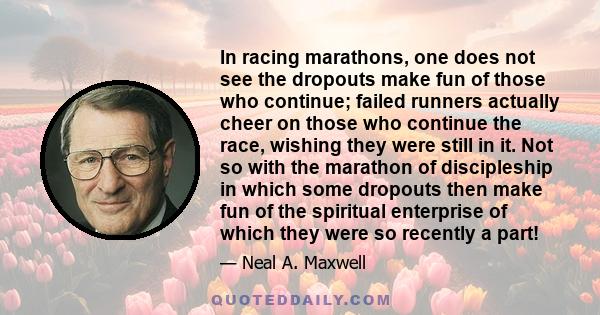 In racing marathons, one does not see the dropouts make fun of those who continue; failed runners actually cheer on those who continue the race, wishing they were still in it. Not so with the marathon of discipleship in which some dropouts then make fun of the spiritual enterprise of which they were so recently a part!

— Neal A. Maxwell

QUOTEDDAILY.COM